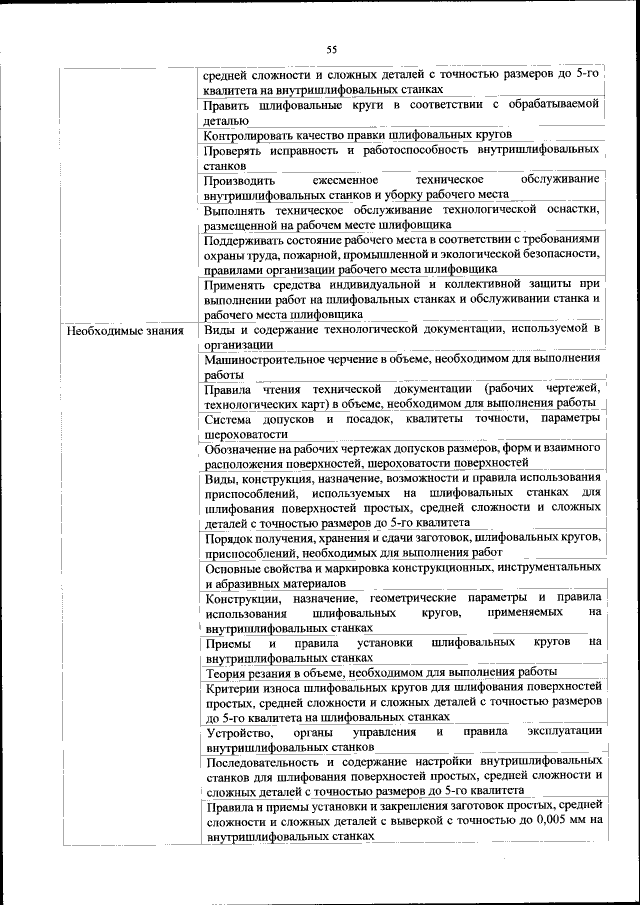 55

| | |
|---|---|
| | средней сложности и сложных деталей с точностью размеров до 5-го квалитета на внутришлифовальных станках |
| | Править шлифовальные круги в соответствии с обрабатываемой деталью |
| | Контролировать качество правки шлифовальных кругов |
| | Проверять исправность и работоспособность внутришлифовальных станков |
| | Производить ежесменное техническое обслуживание внутришлифовальных станков и уборку рабочего места |
| | Выполнять техническое обслуживание технологической оснастки, размещенной на рабочем месте шлифовщика |
| | Поддерживать состояние рабочего места в соответствии с требованиями охраны труда, пожарной, промышленной и экологической безопасности, правилами организации рабочего места шлифовщика |
| | Применять средства индивидуальной и коллективной защиты при выполнении работ на шлифовальных станках и обслуживании станка и рабочего места шлифовщика |
| Необходимые знания | Виды и содержание технологической документации, используемой в организации |
| | Машиностроительное черчение в объеме, необходимом для выполнения работы |
| | Правила чтения технической документации (рабочих чертежей, технологических карт) в объеме, необходимом для выполнения работы |
| | Система допусков и посадок, квалитеты точности, параметры шероховатости |
| | Обозначение на рабочих чертежах допусков размеров, форм и взаимного расположения поверхностей, шероховатости поверхностей |
| | Виды, конструкция, назначение, возможности и правила использования приспособлений, используемых на шлифовальных станках для шлифования поверхностей простых, средней сложности и сложных деталей с точностью размеров до 5-го квалитета |
| | Порядок получения, хранения и сдачи заготовок, шлифовальных кругов, приспособлений, необходимых для выполнения работ |
| | Основные свойства и маркировка конструкционных, инструментальных и абразивных материалов |
| | Конструкции, назначение, геометрические параметры и правила использования шлифовальных кругов, применяемых на внутришлифовальных станках |
| | Приемы и правила установки шлифовальных кругов на внутришлифовальных станках |
| | Теория резания в объеме, необходимом для выполнения работы |
| | Критерии износа шлифовальных кругов для шлифования поверхностей простых, средней сложности и сложных деталей с точностью размеров до 5-го квалитета на шлифовальных станках |
| | Устройство, органы управления и правила эксплуатации внутришлифовальных станков |
| | Последовательность и содержание настройки внутришлифовальных станков для шлифования поверхностей простых, средней сложности и сложных деталей с точностью размеров до 5-го квалитета |
| | Правила и приемы установки и закрепления заготовок простых, средней сложности и сложных деталей с выверкой с точностью до 0,005 мм на внутришлифовальных станках |